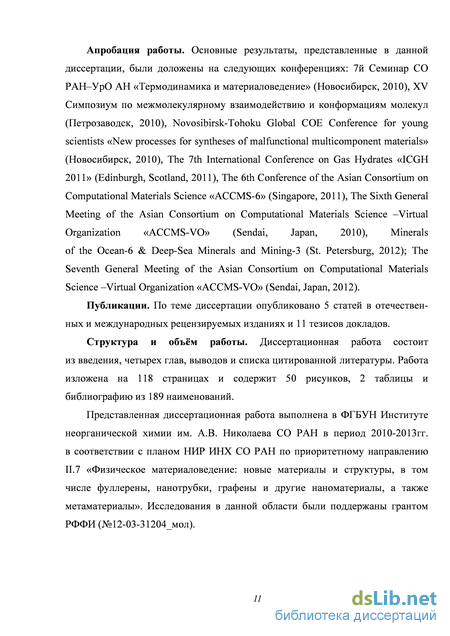 **Апробация работы.** Основные результаты, представленные в данной диссертации, были доложены на следующих конференциях: 7й Семинар СО РАН–УрО АН «Термодинамика и материаловедение» (Новосибирск, 2010), XV Симпозиум по межмолекулярному взаимодействию и конформациям молекул (Петрозаводск, 2010), Novosibirsk-Tohoku Global COE Conference for young scientists «New processes for syntheses of malfunctional multicomponent materials» (Новосибирск, 2010), The 7th International Conference on Gas Hydrates «ICGH 2011» (Edinburgh, Scotland, 2011), The 6th Conference of the Asian Consortium on Computational Materials Science «ACCMS-6» (Singapore, 2011), The Sixth General Meeting of the Asian Consortium on Computational Materials Science –Virtual Organization «ACCMS-VO» (Sendai, Japan, 2010), Minerals of the Ocean-6 & Deep-Sea Minerals and Mining-3 (St. Petersburg, 2012); The Seventh General Meeting of the Asian Consortium on Computational Materials Science –Virtual Organization «ACCMS-VO» (Sendai, Japan, 2012).

**Публикации.** По теме диссертации опубликовано 5 статей в отечественных и международных рецензируемых изданиях и 11 тезисов докладов.

**Структура и объём работы.** Диссертационная работа состоит из введения, четырех глав, выводов и списка цитированной литературы. Работа изложена на 118 страницах и содержит 50 рисунков, 2 таблицы и библиографию из 189 наименований.

Представленная диссертационная работа выполнена в ФГБУН Институте неорганической химии им. А.В. Николаева СО РАН в период 2010-2013гг. в соответствии с планом НИР ИНХ СО РАН по приоритетному направлению II.7 «Физическое материаловедение: новые материалы и структуры, в том числе фуллерены, нанотрубки, графены и другие наноматериалы, а также метаматериалы». Исследования в данной области были поддержаны грантом РФФИ (№12-03-31204_мол).

11

dsLib.net
библиотека диссертаций